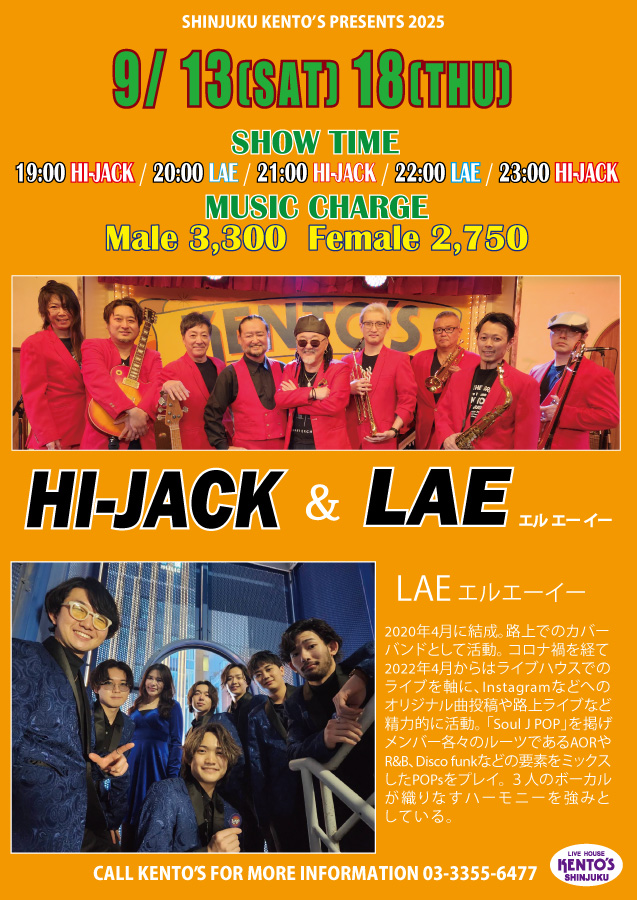 SHINJUKU KENTO'S PRESENTS 2025

9/ 13(SAT) 18(THU)

SHOW TIME

19:00 HI-JACK / 20:00 LAE / 21:00 HI-JACK / 22:00 LAE / 23:00 HI-JACK

MUSIC CHARGE

Male 3,300 Female 2,750

KENTO'S

HI-JACK & LAE エル エー イー

LAE エルエーイー

2020年4月に結成。路上でのカバーバンドとして活動。コロナ禍を経て2022年4月からはライブハウスでのライブを軸に、Instagramなどへのオリジナル曲投稿や路上ライブなど精力的に活動。「Soul J POP」を掲げメンバー各々のルーツであるAORやR&B、Disco funkなどの要素をミックスしたPOPsをプレイ。３人のボーカルが織りなすハーモニーを強みとしている。

CALL KENTO'S FOR MORE INFORMATION 03-3355-6477

LIVE HOUSE KENTO'S SHINJUKU